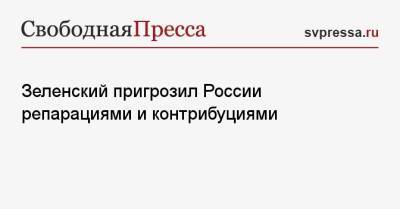 СвободнаяПресса

svpressa.ru

Зеленский пригрозил России репарациями и контрибуциями